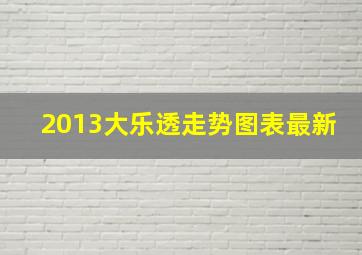 2013大乐透走势图表最新